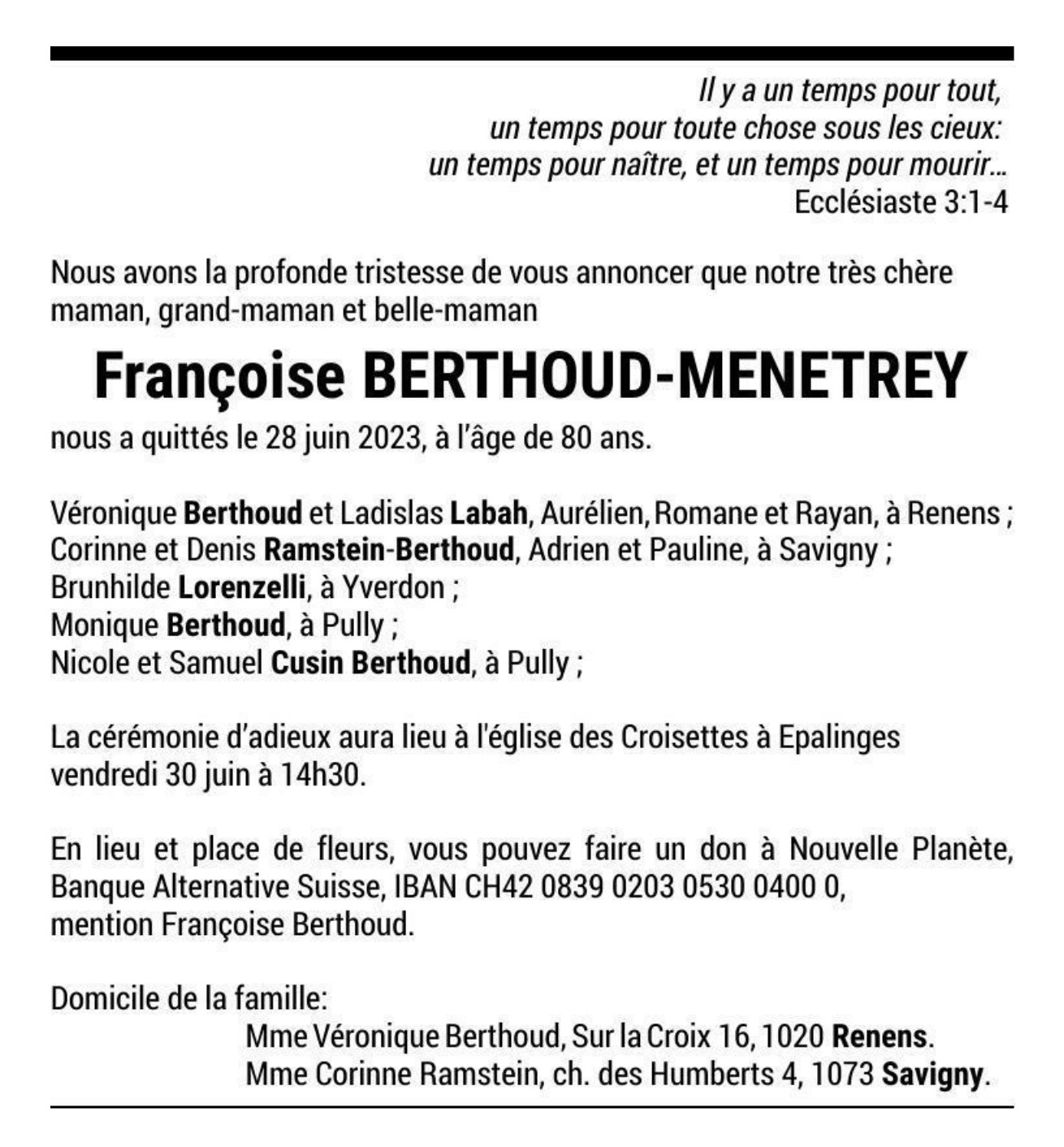 Il y a un temps pour tout,
un temps pour toute chose sous les cieux:
un temps pour naître, et un temps pour mourir…
Ecclésiaste 3:1-4

Nous avons la profonde tristesse de vous annoncer que notre très chère maman, grand-maman et belle-maman

Françoise BERTHOUD-MENETREY

nous a quittés le 28 juin 2023, à l'âge de 80 ans.

Véronique Berthoud et Ladislas Labah, Aurélien, Romane et Rayan, à Renens ;
Corinne et Denis Ramstein-Berthoud, Adrien et Pauline, à Savigny ;
Brunhilde Lorenzelli, à Yverdon ;
Monique Berthoud, à Pully ;
Nicole et Samuel Cusin Berthoud, à Pully ;

La cérémonie d'adieux aura lieu à l'église des Croisettes à Epalinges vendredi 30 juin à 14h30.

En lieu et place de fleurs, vous pouvez faire un don à Nouvelle Planète, Banque Alternative Suisse, IBAN CH42 0839 0203 0530 0400 0, mention Françoise Berthoud.

Domicile de la famille:
Mme Véronique Berthoud, Sur la Croix 16, 1020 Renens.
Mme Corinne Ramstein, ch. des Humberts 4, 1073 Savigny.